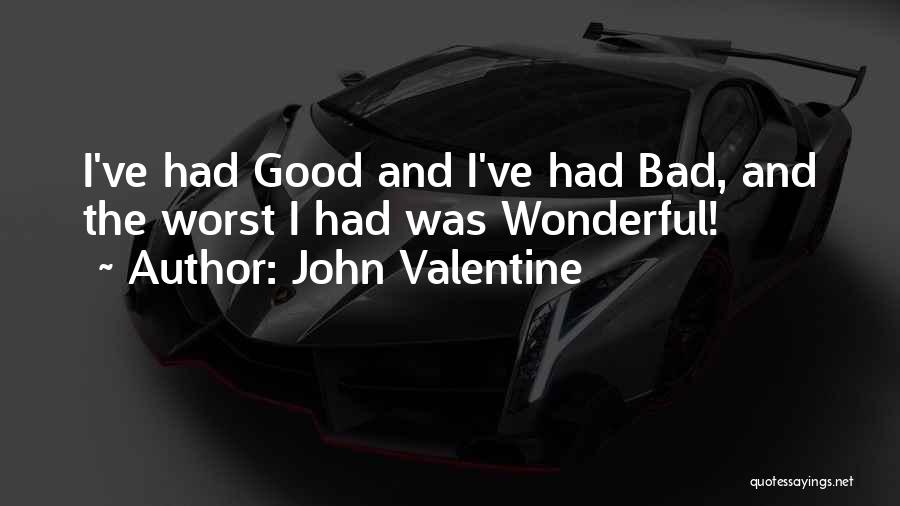 I've had Good and I've had Bad, and the worst I had was Wonderful!

~ Author: John Valentine

quotessayings.net